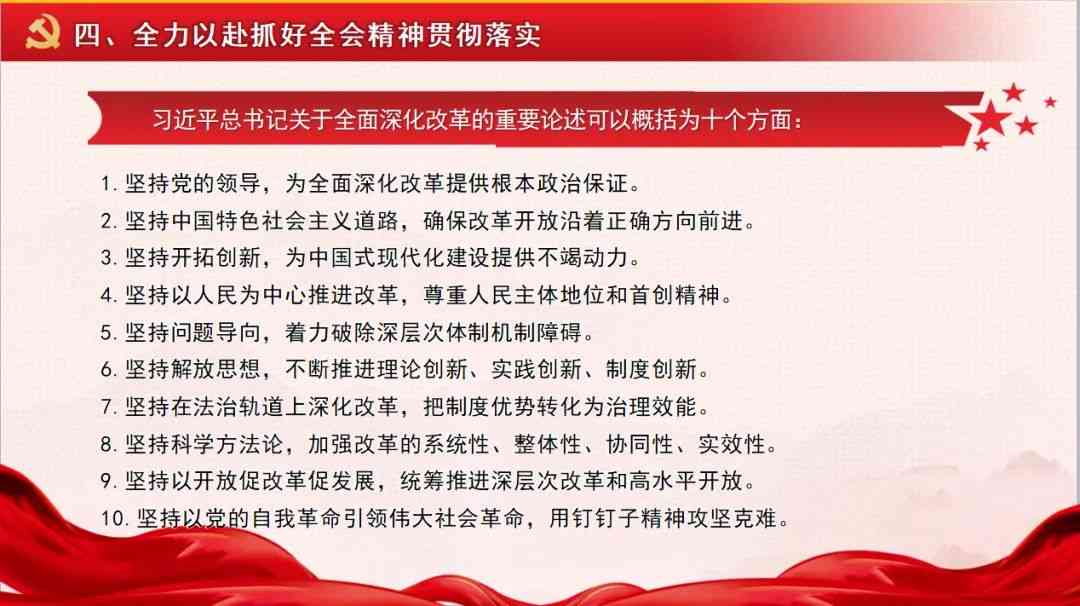 四、全力以赴抓好全会精神贯彻落实

习近平总书记关于全面深化改革的重要论述可以概括为十个方面：

1.坚持党的领导，为全面深化改革提供根本政治保证。
2.坚持中国特色社会主义道路，确保改革开放沿着正确方向前进。
3.坚持开拓创新，为中国式现代化建设提供不竭动力。
4.坚持以人民为中心推进改革，尊重人民主体地位和首创精神。
5.坚持问题导向，着力破除深层次体制机制障碍。
6.坚持解放思想，不断推进理论创新、实践创新、制度创新。
7.坚持在法治轨道上深化改革，把制度优势转化为治理效能。
8.坚持科学方法论，加强改革的系统性、整体性、协同性、实效性。
9.坚持以开放促改革促发展，统筹推进深层次改革和高水平开放。
10.坚持以党的自我革命引领伟大社会革命，用钉钉子精神攻坚克难。